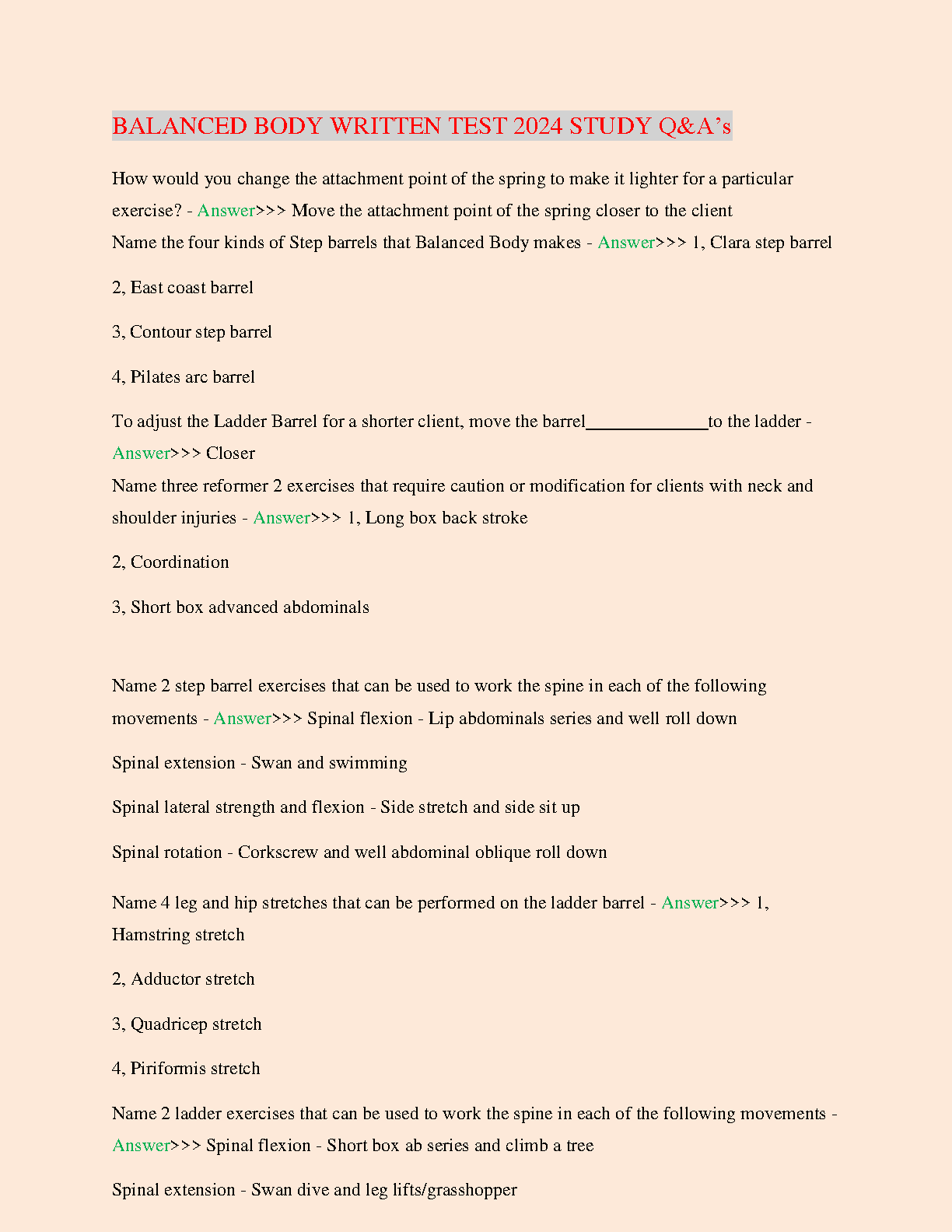 BALANCED BODY WRITTEN TEST 2024 STUDY Q&A's

How would you change the attachment point of the spring to make it lighter for a particular exercise? - Answer>>> Move the attachment point of the spring closer to the client
Name the four kinds of Step barrels that Balanced Body makes - Answer>>> 1, Clara step barrel

2, East coast barrel

3, Contour step barrel

4, Pilates arc barrel

To adjust the Ladder Barrel for a shorter client, move the barrel______________to the ladder - Answer>>> Closer
Name three reformer 2 exercises that require caution or modification for clients with neck and shoulder injuries - Answer>>> 1, Long box back stroke

2, Coordination

3, Short box advanced abdominals

Name 2 step barrel exercises that can be used to work the spine in each of the following movements - Answer>>> Spinal flexion - Lip abdominals series and well roll down

Spinal extension - Swan and swimming

Spinal lateral strength and flexion - Side stretch and side sit up

Spinal rotation - Corkscrew and well abdominal oblique roll down

Name 4 leg and hip stretches that can be performed on the ladder barrel - Answer>>> 1, Hamstring stretch

2, Adductor stretch

3, Quadricep stretch

4, Piriformis stretch

Name 2 ladder exercises that can be used to work the spine in each of the following movements - Answer>>> Spinal flexion - Short box ab series and climb a tree

Spinal extension - Swan dive and leg lifts/grasshopper